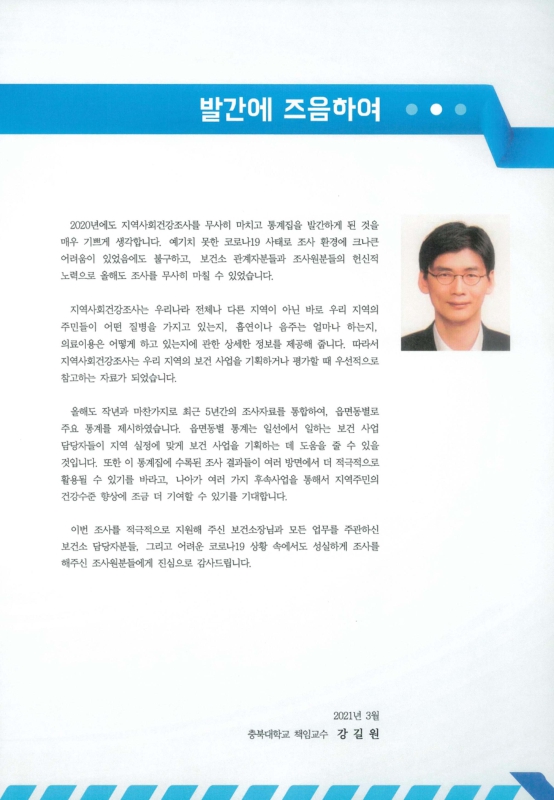 발간에 즈음하여

2020년에도 지역사회건강조사를 무사히 마치고 통계집을 발간하게 된 것을 매우 기쁘게 생각합니다. 예기치 못한 코로나19 사태로 조사 환경에 크나큰 어려움이 있었음에도 불구하고, 보건소 관계자분들과 조사원분들의 헌신적 노력으로 올해도 조사를 무사히 마칠 수 있었습니다.

지역사회건강조사는 우리나라 전체나 다른 지역이 아닌 바로 우리 지역의 주민들이 어떤 질병을 가지고 있는지, 흡연이나 음주는 얼마나 하는지, 의료이용은 어떻게 하고 있는지에 관한 상세한 정보를 제공해 줍니다. 따라서 지역사회건강조사는 우리 지역의 보건 사업을 기획하거나 평가할 때 우선적으로 참고하는 자료가 되었습니다.

올해도 작년과 마찬가지로 최근 5년간의 조사자료를 통합하여, 읍면동별로 주요 통계를 제시하였습니다. 읍면동별 통계는 일선에서 일하는 보건 사업 담당자들이 지역 실정에 맞게 보건 사업을 기획하는 데 도움을 줄 수 있을 것입니다. 또한 이 통계집에 수록된 조사 결과들이 여러 방면에서 더 적극적으로 활용될 수 있기를 바라고, 나아가 여러 가지 후속사업을 통해서 지역주민의 건강수준 향상에 조금 더 기여할 수 있기를 기대합니다.

이번 조사를 적극적으로 지원해 주신 보건소장님과 모든 업무를 주관하신 보건소 담당자분들, 그리고 어려운 코로나19 상황 속에서도 성실하게 조사를 해주신 조사원분들에게 진심으로 감사드립니다.

2021년 3월
충북대학교 책임교수 강 길 원